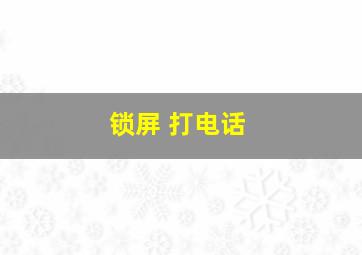 锁屏 打电话